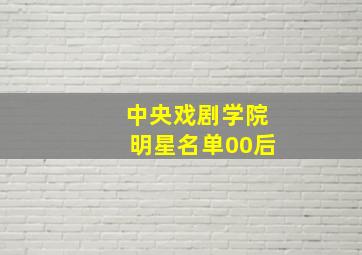 中央戏剧学院
明星名单00后